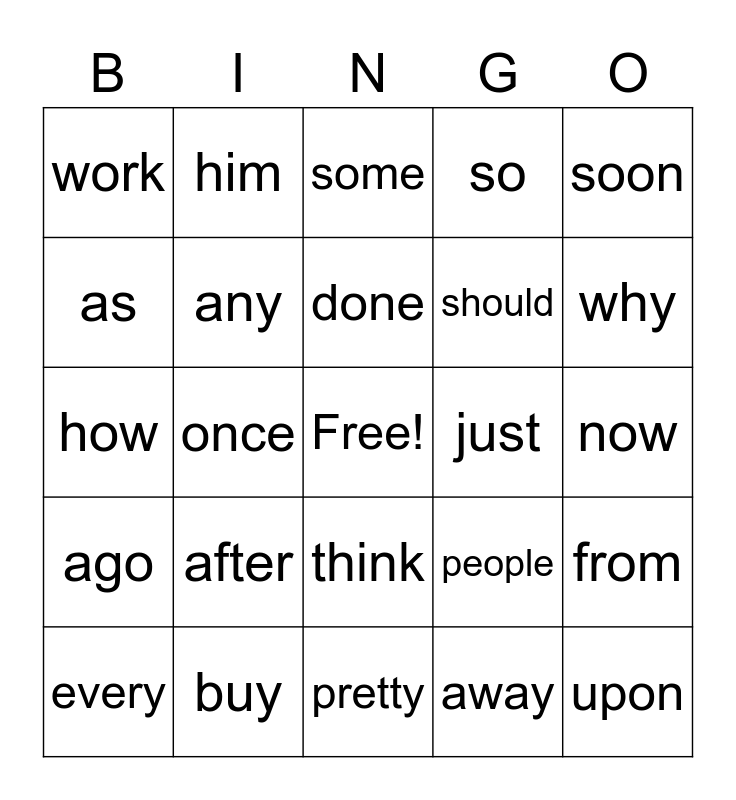 | B | I | N | G | O |
|---|---|---|---|---|
| work | him | some | so | soon |
| as | any | done | should | why |
| how | once | Free! | just | now |
| ago | after | think | people | from |
| every | buy | pretty | away | upon |